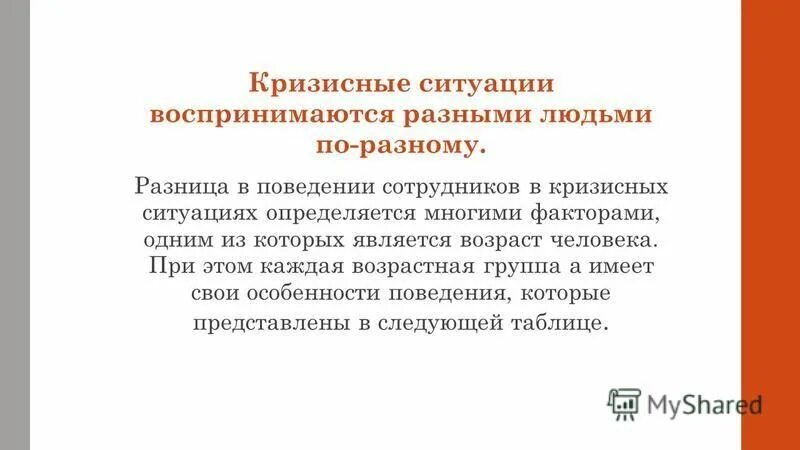 Кризисные ситуации воспринимаются разными людьми по-разному.

Разница в поведении сотрудников в кризисных ситуациях определяется многими факторами, одним из которых является возраст человека. При этом каждая возрастная группа а имеет свои особенности поведения, которые представлены в следующей таблице.

MyShared